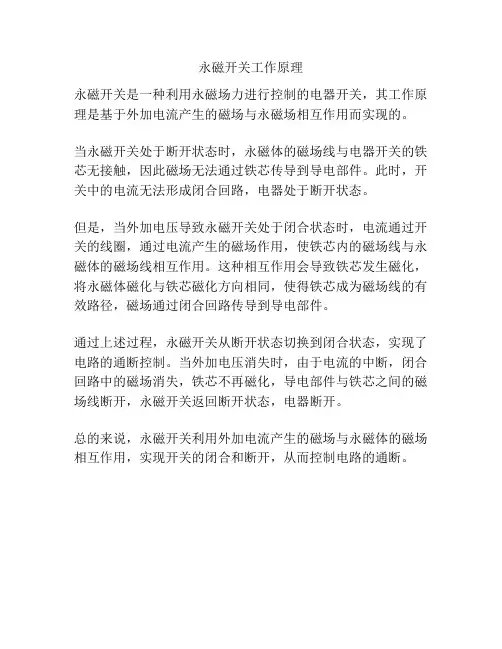 永磁开关工作原理

永磁开关是一种利用永磁场力进行控制的电器开关，其工作原理是基于外加电流产生的磁场与永磁场相互作用而实现的。

当永磁开关处于断开状态时，永磁体的磁场线与电器开关的铁芯无接触，因此磁场无法通过铁芯传导到导电部件。此时，开关中的电流无法形成闭合回路，电器处于断开状态。

但是，当外加电压导致永磁开关处于闭合状态时，电流通过开关的线圈，通过电流产生的磁场作用，使铁芯内的磁场线与永磁体的磁场线相互作用。这种相互作用会导致铁芯发生磁化，将永磁体磁化与铁芯磁化方向相同，使得铁芯成为磁场线的有效路径，磁场通过闭合回路传导到导电部件。

通过上述过程，永磁开关从断开状态切换到闭合状态，实现了电路的通断控制。当外加电压消失时，由于电流的中断，闭合回路中的磁场消失，铁芯不再磁化，导电部件与铁芯之间的磁场线断开，永磁开关返回断开状态，电器断开。

总的来说，永磁开关利用外加电流产生的磁场与永磁体的磁场相互作用，实现开关的闭合和断开，从而控制电路的通断。